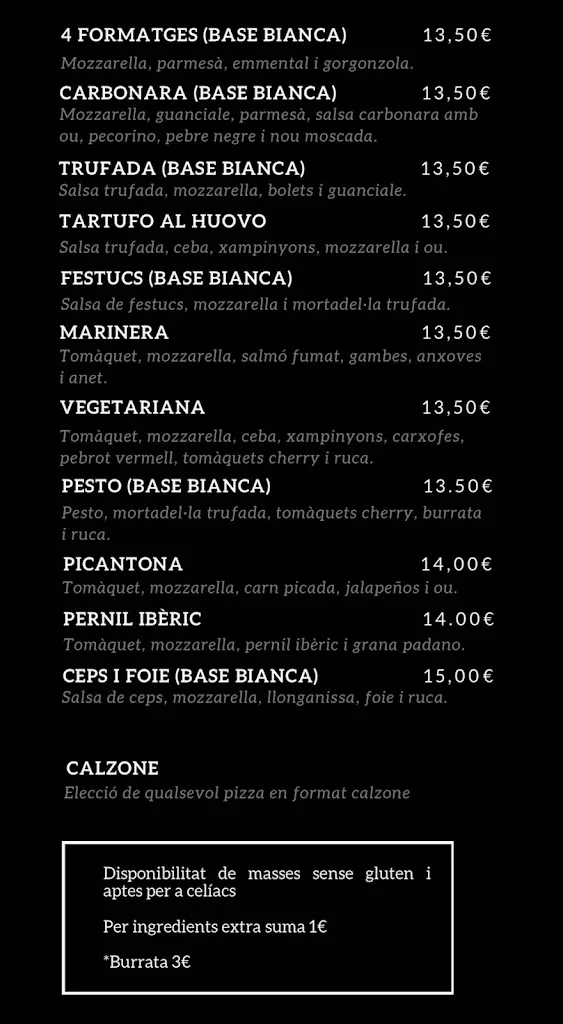 4 FORMATGES (BASE BIANCA) 13,50€
Mozzarella, parmesà, emmental i gorgonzola.

CARBONARA (BASE BIANCA) 13,50€
Mozzarella, guanciale, parmesà, salsa carbonara amb ou, pecorino, pebre negre i nou moscada.

TRUFADA (BASE BIANCA) 13,50€
Salsa trufada, mozzarella, bolets i guanciale.

TARTUFO AL HUOVO 13,50€
Salsa trufada, ceba, xampinyons, mozzarella i ou.

FESTUCS (BASE BIANCA) 13,50€
Salsa de festucs, mozzarella i mortadel·la trufada.

MARINERA 13,50€
Tomàquet, mozzarella, salmó fumat, gambes, anxoves i anet.

VEGETARIANA 13,50€
Tomàquet, mozzarella, ceba, xampinyons, carxofes, pebrot vermell, tomàquets cherry i ruca.

PESTO (BASE BIANCA) 13.50€
Pesto, mortadel·la trufada, tomàquets cherry, burrata i ruca.

PICANTONA 14,00€
Tomàquet, mozzarella, carn picada, jalapeños i ou.

PERNIL IBÈRIC 14.00€
Tomàquet, mozzarella, pernil ibèric i grana padano.

CEPS I FOIE (BASE BIANCA) 15,00€
Salsa de ceps, mozzarella, llonganissa, foie i ruca.

CALZONE
Elecció de qualsevol pizza en format calzone

Disponibilitat de masses sense gluten i aptes per a celíacs

Per ingredients extra suma 1€

*Burrata 3€